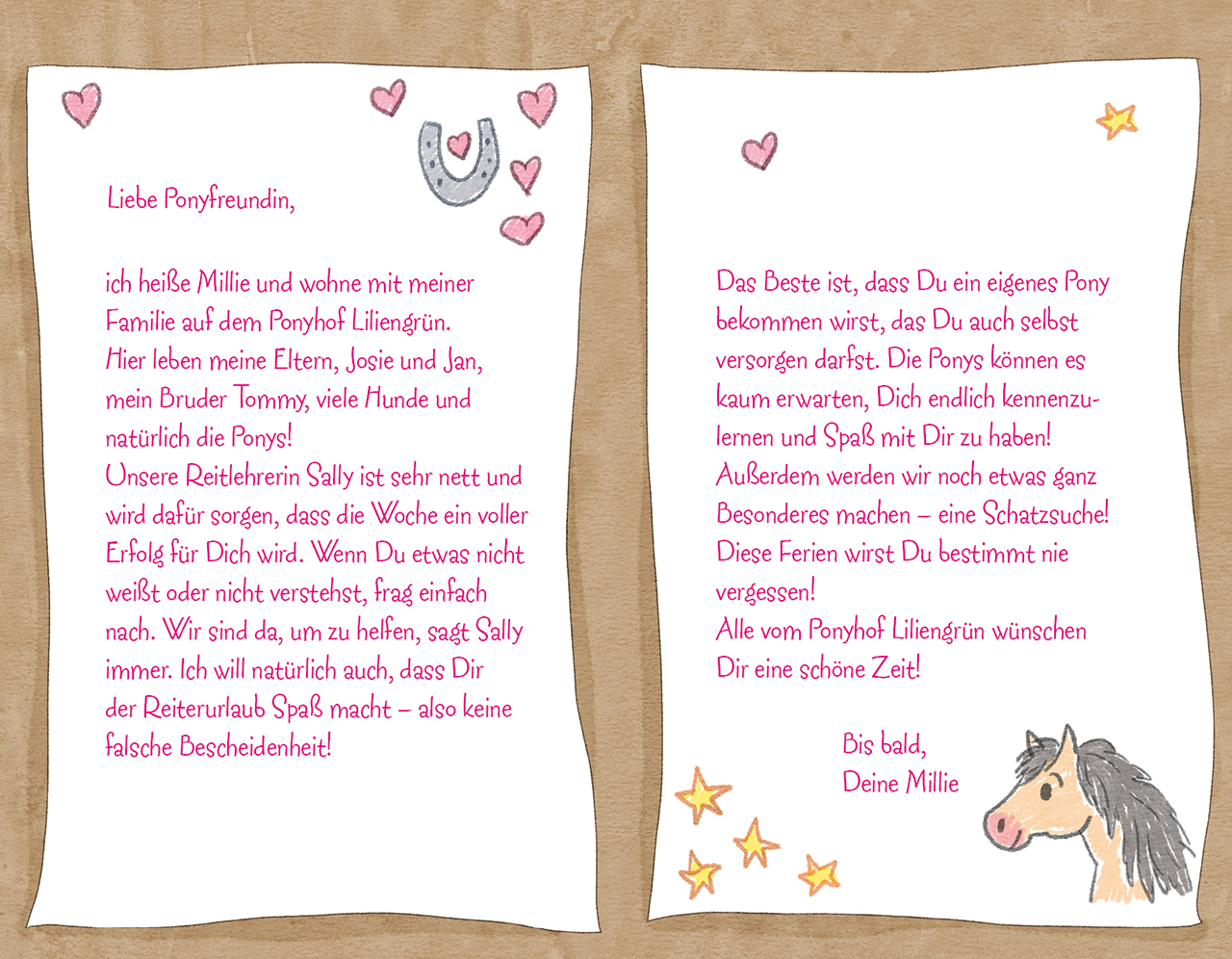 Liebe Ponyfreundin,

ich heiße Millie und wohne mit meiner Familie auf dem Ponyhof Liliengrün. Hier leben meine Eltern, Josie und Jan, mein Bruder Tommy, viele Hunde und natürlich die Ponys!
Unsere Reitlehrerin Sally ist sehr nett und wird dafür sorgen, dass die Woche ein voller Erfolg für Dich wird. Wenn Du etwas nicht weißt oder nicht verstehst, frag einfach nach. Wir sind da, um zu helfen, sagt Sally immer. Ich will natürlich auch, dass Dir der Reiterurlaub Spaß macht – also keine falsche Bescheidenheit!

Das Beste ist, dass Du ein eigenes Pony bekommen wirst, das Du auch selbst versorgen darfst. Die Ponys können es kaum erwarten, Dich endlich kennenzulernen und Spaß mit Dir zu haben!
Außerdem werden wir noch etwas ganz Besonderes machen – eine Schatzsuche!
Diese Ferien wirst Du bestimmt nie vergessen!
Alle vom Ponyhof Liliengrün wünschen Dir eine schöne Zeit!

Bis bald,
Deine Millie